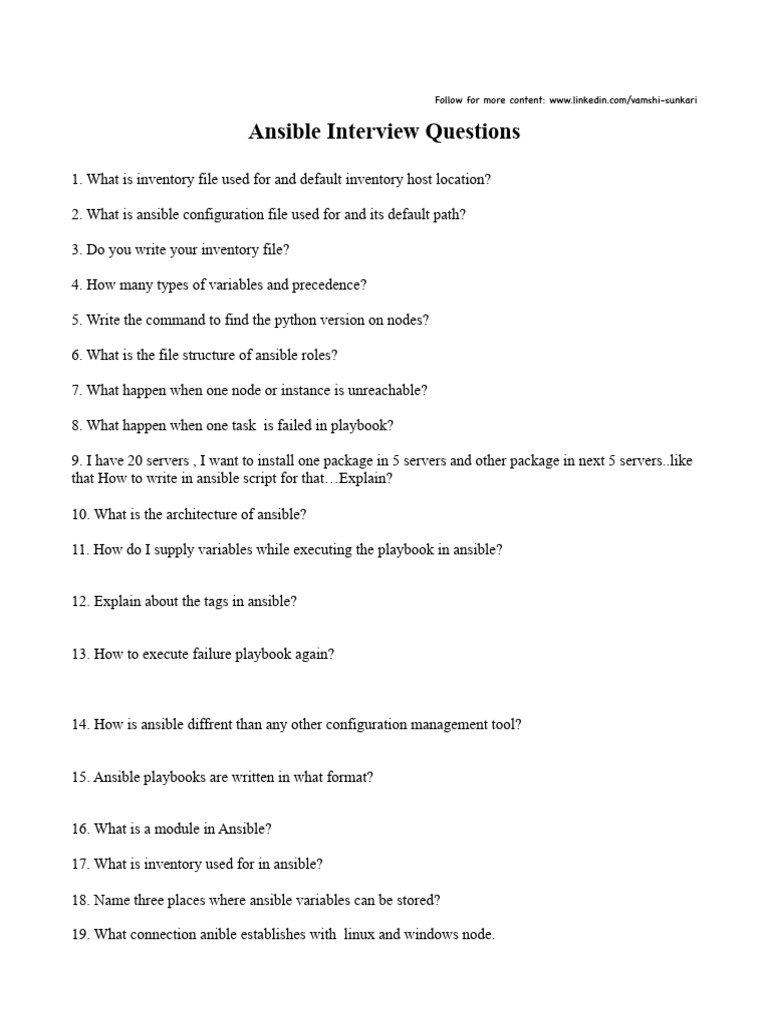 Follow for more content: www.linkedin.com/vamshi-sunkari

Ansible Interview Questions

1. What is inventory file used for and default inventory host location?

2. What is ansible configuration file used for and its default path?

3. Do you write your inventory file?

4. How many types of variables and precedence?

5. Write the command to find the python version on nodes?

6. What is the file structure of ansible roles?

7. What happen when one node or instance is unreachable?

8. What happen when one task is failed in playbook?

9. I have 20 servers , I want to install one package in 5 servers and other package in next 5 servers..like that How to write in ansible script for that…Explain?

10. What is the architecture of ansible?

11. How do I supply variables while executing the playbook in ansible?

12. Explain about the tags in ansible?

13. How to execute failure playbook again?

14. How is ansible diffrent than any other configuration management tool?

15. Ansible playbooks are written in what format?

16. What is a module in Ansible?

17. What is inventory used for in ansible?

18. Name three places where ansible variables can be stored?

19. What connection anible establishes with linux and windows node.